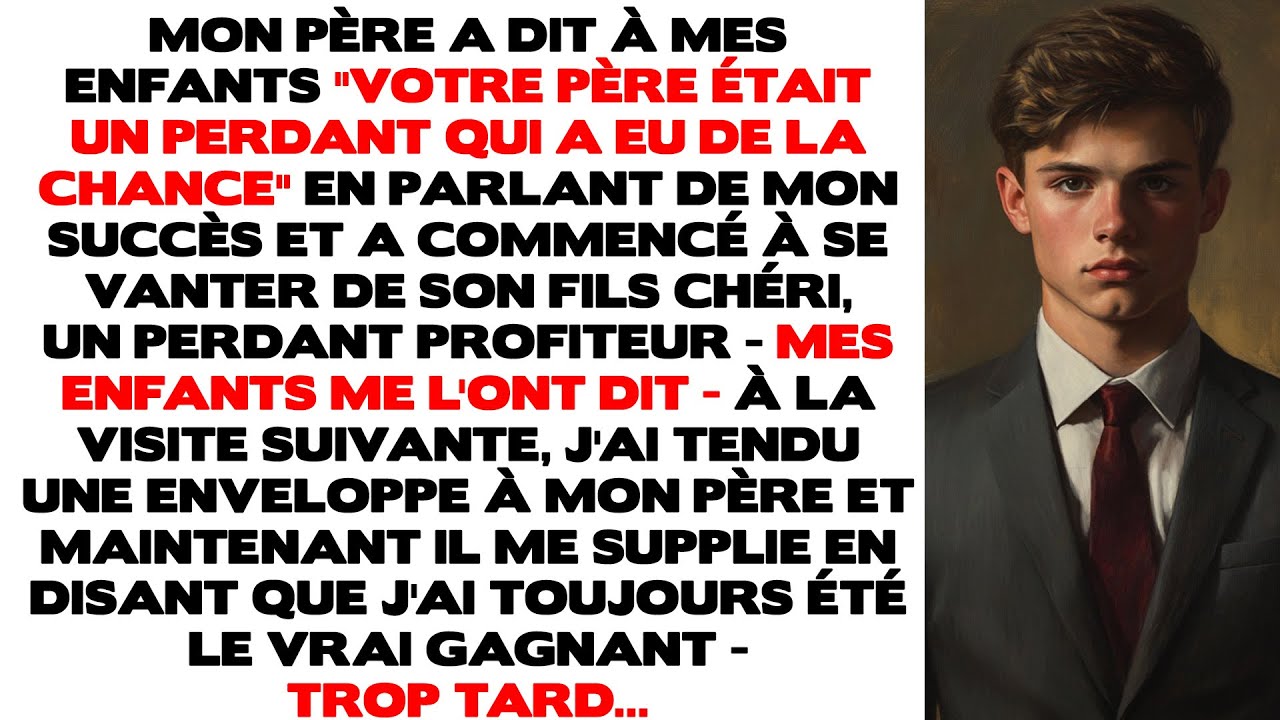 MON PÈRE A DIT À MES ENFANTS "VOTRE PÈRE ÉTAIT UN PERDANT QUI A EU DE LA CHANCE" EN PARLANT DE MON SUCCÈS ET A COMMENCÉ À SE VANTER DE SON FILS CHÉRI, UN PERDANT PROFITEUR - MES ENFANTS ME L'ONT DIT - À LA VISITE SUIVANTE, J'AI TENDU UNE ENVELOPPE À MON PÈRE ET MAINTENANT IL ME SUPPLIE EN DISANT QUE J'AI TOUJOURS ÉTÉ LE VRAI GAGNANT - TROP TARD...